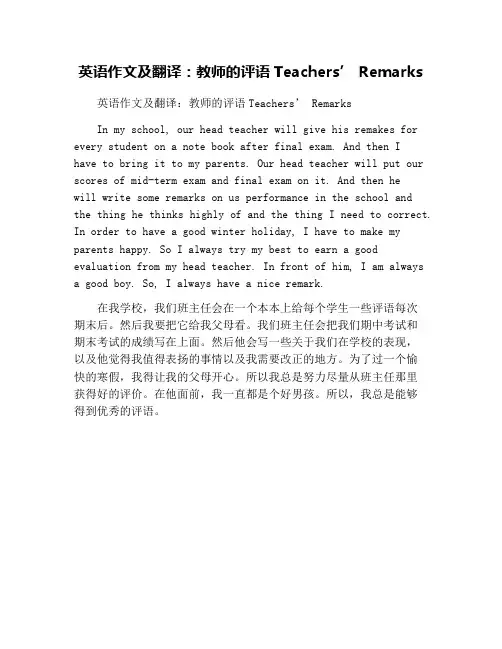 英语作文及翻译：教师的评语 Teachers’ Remarks

英语作文及翻译：教师的评语 Teachers’ Remarks

In my school, our head teacher will give his remakes for every student on a note book after final exam. And then I have to bring it to my parents. Our head teacher will put our scores of mid-term exam and final exam on it. And then he will write some remarks on us performance in the school and the thing he thinks highly of and the thing I need to correct. In order to have a good winter holiday, I have to make my parents happy. So I always try my best to earn a good evaluation from my head teacher. In front of him, I am always a good boy. So, I always have a nice remark.

在我学校，我们班主任会在一个本本上给每个学生一些评语每次期末后。然后我要把它给我父母看。我们班主任会把我们期中考试和期末考试的成绩写在上面。然后他会写一些关于我们在学校的表现，以及他觉得我值得表扬的事情以及我需要改正的地方。为了过一个愉快的寒假，我得让我的父母开心。所以我总是努力尽量从班主任那里获得好的评价。在他面前，我一直都是个好男孩。所以，我总是能够得到优秀的评语。